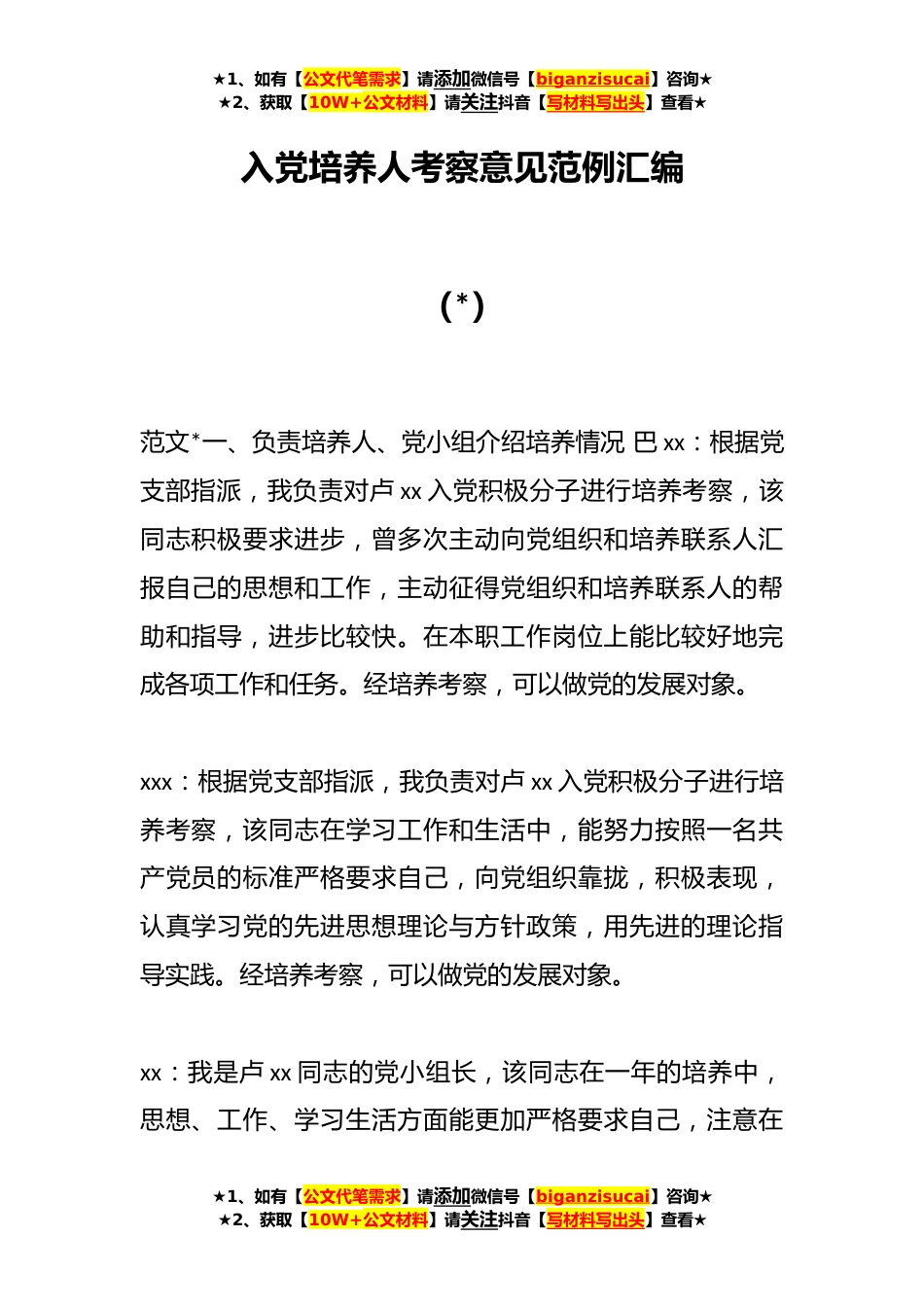 ★1、如有【公文代笔需求】请添加微信号【biganzisucai】咨询★
★2、获取【10W+公文材料】请关注抖音【写材料写出头】查看★

入党培养人考察意见范例汇编

（*）

范文*一、负责培养人、党小组介绍培养情况 巴xx：根据党支部指派，我负责对卢xx入党积极分子进行培养考察，该同志积极要求进步，曾多次主动向党组织和培养联系人汇报自己的思想和工作，主动征得党组织和培养联系人的帮助和指导，进步比较快。在本职工作岗位上能比较好地完成各项工作和任务。经培养考察，可以做党的发展对象。

xxx：根据党支部指派，我负责对卢xx入党积极分子进行培养考察，该同志在学习工作和生活中，能努力按照一名共产党员的标准严格要求自己，向党组织靠拢，积极表现，认真学习党的先进思想理论与方针政策，用先进的理论指导实践。经培养考察，可以做党的发展对象。

xx：我是卢xx同志的党小组长，该同志在一年的培养中，思想、工作、学习生活方面能更加严格要求自己，注意在

★1、如有【公文代笔需求】请添加微信号【biganzisucai】咨询★
★2、获取【10W+公文材料】请关注抖音【写材料写出头】查看★